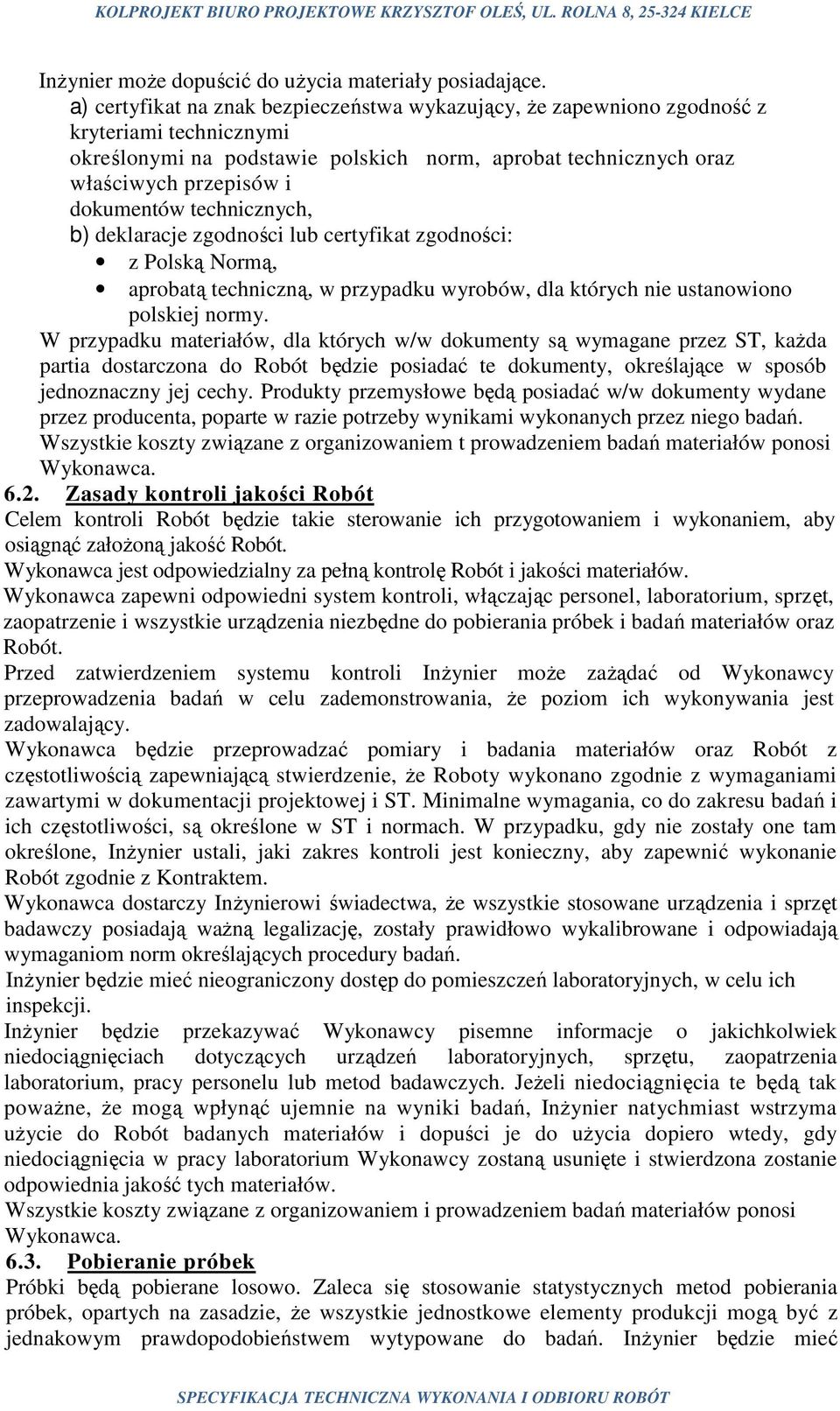 KOLPROJEKT BIURO PROJEKTOWE KRZYSZTOF OLEŚ, UL. ROLNA 8, 25-324 KIELCE

Inżynier może dopuścić do użycia materiały posiadające.
a) certyfikat na znak bezpieczeństwa wykazujący, że zapewniono zgodność z kryteriami technicznymi określonymi na podstawie polskich norm, aprobat technicznych oraz właściwych przepisów i dokumentów technicznych,
b) deklaracje zgodności lub certyfikat zgodności:
• z Polską Normą,
• aprobatą techniczną, w przypadku wyrobów, dla których nie ustanowiono polskiej normy.
W przypadku materiałów, dla których w/w dokumenty są wymagane przez ST, każda partia dostarczona do Robót będzie posiadać te dokumenty, określające w sposób jednoznaczny jej cechy. Produkty przemysłowe będą posiadać w/w dokumenty wydane przez producenta, poparte w razie potrzeby wynikami wykonanych przez niego badań. Wszystkie koszty związane z organizowaniem t prowadzeniem badań materiałów ponosi Wykonawca.
6.2. Zasady kontroli jakości Robót
Celem kontroli Robót będzie takie sterowanie ich przygotowaniem i wykonaniem, aby osiągnąć założoną jakość Robót.
Wykonawca jest odpowiedzialny za pełną kontrolę Robót i jakości materiałów.
Wykonawca zapewni odpowiedni system kontroli, włączając personel, laboratorium, sprzęt, zaopatrzenie i wszystkie urządzenia niezbędne do pobierania próbek i badań materiałów oraz Robót.
Przed zatwierdzeniem systemu kontroli Inżynier może zażądać od Wykonawcy przeprowadzenia badań w celu zademonstrowania, że poziom ich wykonywania jest zadowalający.
Wykonawca będzie przeprowadzać pomiary i badania materiałów oraz Robót z częstotliwością zapewniającą stwierdzenie, że Roboty wykonano zgodnie z wymaganiami zawartymi w dokumentacji projektowej i ST. Minimalne wymagania, co do zakresu badań i ich częstotliwości, są określone w ST i normach. W przypadku, gdy nie zostały one tam określone, Inżynier ustali, jaki zakres kontroli jest konieczny, aby zapewnić wykonanie Robót zgodnie z Kontraktem.
Wykonawca dostarczy Inżynierowi świadectwa, że wszystkie stosowane urządzenia i sprzęt badawczy posiadają ważną legalizację, zostały prawidłowo wykalibrowane i odpowiadają wymaganiom norm określających procedury badań.
Inżynier będzie mieć nieograniczony dostęp do pomieszczeń laboratoryjnych, w celu ich inspekcji.
Inżynier będzie przekazywać Wykonawcy pisemne informacje o jakichkolwiek niedociągnięciach dotyczących urządzeń laboratoryjnych, sprzętu, zaopatrzenia laboratorium, pracy personelu lub metod badawczych. Jeżeli niedociągnięcia te będą tak poważne, że mogą wpłynąć ujemnie na wyniki badań, Inżynier natychmiast wstrzyma użycie do Robót badanych materiałów i dopuści je do użycia dopiero wtedy, gdy niedociągnięcia w pracy laboratorium Wykonawcy zostaną usunięte i stwierdzona zostanie odpowiednia jakość tych materiałów.
Wszystkie koszty związane z organizowaniem i prowadzeniem badań materiałów ponosi Wykonawca.
6.3. Pobieranie próbek
Próbki będą pobierane losowo. Zaleca się stosowanie statystycznych metod pobierania próbek, opartych na zasadzie, że wszystkie jednostkowe elementy produkcji mogą być z jednakowym prawdopodobieństwem wytypowane do badań. Inżynier będzie mieć

SPECYFIKACJA TECHNICZNA WYKONANIA I ODBIORU ROBÓT